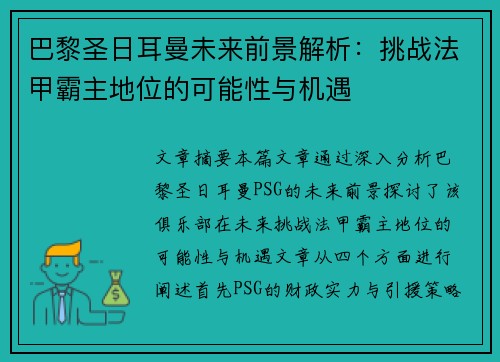 巴黎圣日耳曼未来前景解析：挑战法甲霸主地位的可能性与机遇

文章摘要本篇文章通过深入分析巴黎圣日耳曼PSG的未来前景探讨了该俱乐部在未来挑战法甲霸主地位的可能性与机遇文章从四个方面进行阐述首先PSG的财政实力与引援策略

$